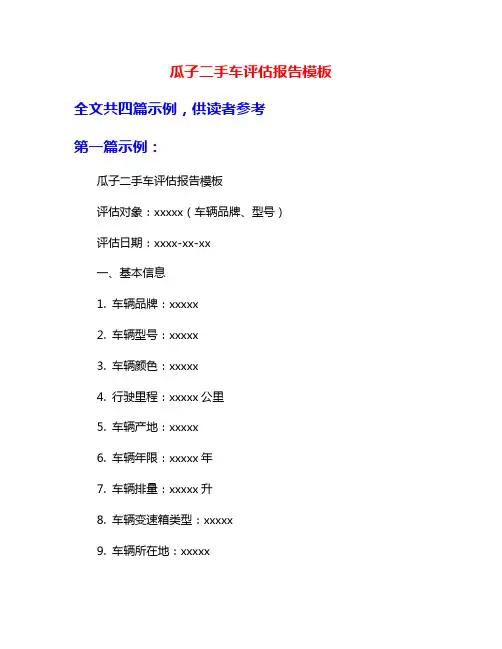 瓜子二手车评估报告模板

全文共四篇示例，供读者参考

第一篇示例：

瓜子二手车评估报告模板

评估对象：xxxxx（车辆品牌、型号）

评估日期：xxxx-xx-xx

一、基本信息

1. 车辆品牌：xxxxx

2. 车辆型号：xxxxx

3. 车辆颜色：xxxxx

4. 行驶里程：xxxxx 公里

5. 车辆产地：xxxxx

6. 车辆年限：xxxxx 年

7. 车辆排量：xxxxx 升

8. 车辆变速箱类型：xxxxx

9. 车辆所在地：xxxxx